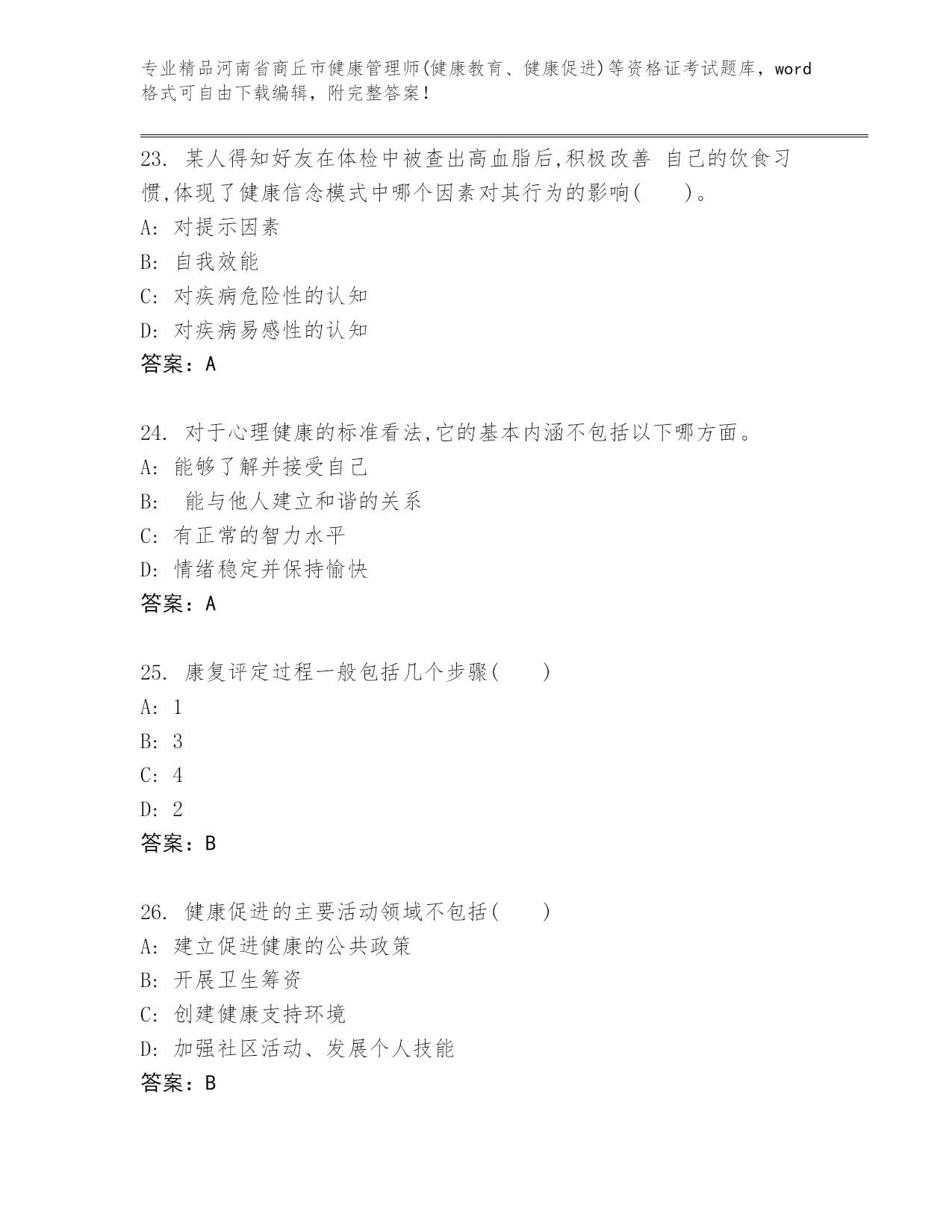 专业精品河南省商丘市健康管理师(健康教育、健康促进)等资格证考试题库，word格式可自由下载编辑，附完整答案！

23. 某人得知好友在体检中被查出高血脂后,积极改善 自己的饮食习惯,体现了健康信念模式中哪个因素对其行为的影响(　　)。
A: 对提示因素
B: 自我效能
C: 对疾病危险性的认知
D: 对疾病易感性的认知
答案：A

24. 对于心理健康的标准看法,它的基本内涵不包括以下哪方面。
A: 能够了解并接受自己
B: 能与他人建立和谐的关系
C: 有正常的智力水平
D: 情绪稳定并保持愉快
答案：A

25. 康复评定过程一般包括几个步骤(　　)
A: 1
B: 3
C: 4
D: 2
答案：B

26. 健康促进的主要活动领域不包括(　　)
A: 建立促进健康的公共政策
B: 开展卫生筹资
C: 创建健康支持环境
D: 加强社区活动、发展个人技能
答案：B